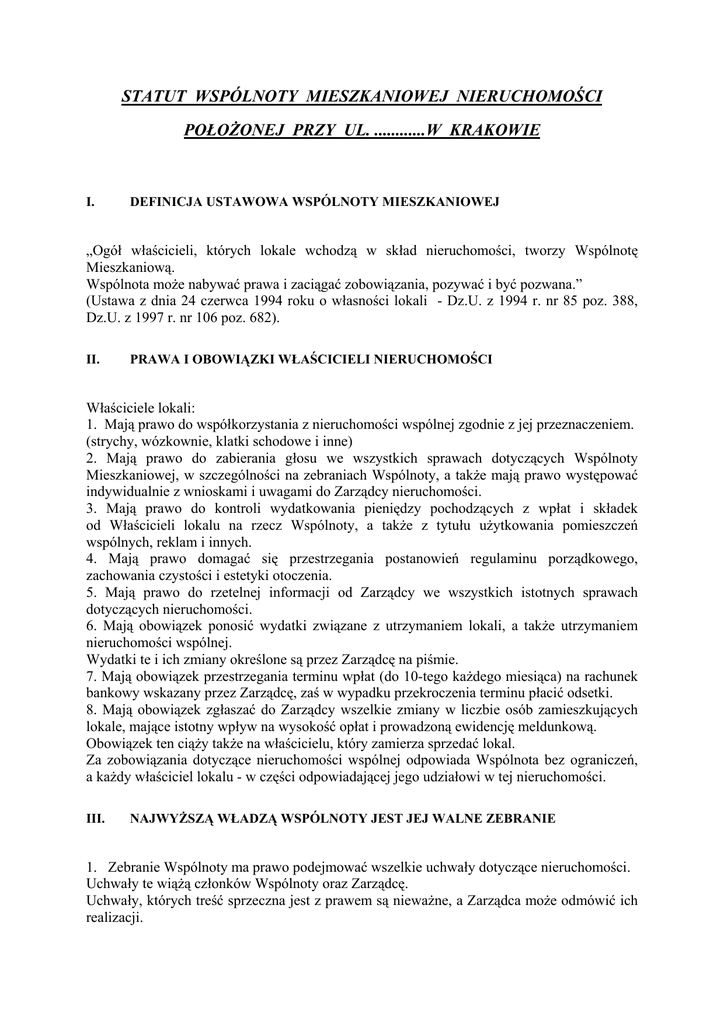 STATUT WSPÓLNOTY MIESZKANIOWEJ NIERUCHOMOŚCI

POŁOŻONEJ PRZY UL. ............W KRAKOWIE

I. DEFINICJA USTAWOWA WSPÓLNOTY MIESZKANIOWEJ

„Ogół właścicieli, których lokale wchodzą w skład nieruchomości, tworzy Wspólnotę Mieszkaniową.
Wspólnota może nabywać prawa i zaciągać zobowiązania, pozywać i być pozwana.”
(Ustawa z dnia 24 czerwca 1994 roku o własności lokali - Dz.U. z 1994 r. nr 85 poz. 388, Dz.U. z 1997 r. nr 106 poz. 682).

II. PRAWA I OBOWIĄZKI WŁAŚCICIELI NIERUCHOMOŚCI

Właściciele lokali:
1. Mają prawo do współkorzystania z nieruchomości wspólnej zgodnie z jej przeznaczeniem. (strychy, wózkownie, klatki schodowe i inne)
2. Mają prawo do zabierania głosu we wszystkich sprawach dotyczących Wspólnoty Mieszkaniowej, w szczególności na zebraniach Wspólnoty, a także mają prawo występować indywidualnie z wnioskami i uwagami do Zarządcy nieruchomości.
3. Mają prawo do kontroli wydatkowania pieniędzy pochodzących z wpłat i składek od Właścicieli lokalu na rzecz Wspólnoty, a także z tytułu użytkowania pomieszczeń wspólnych, reklam i innych.
4. Mają prawo domagać się przestrzegania postanowień regulaminu porządkowego, zachowania czystości i estetyki otoczenia.
5. Mają prawo do rzetelnej informacji od Zarządcy we wszystkich istotnych sprawach dotyczących nieruchomości.
6. Mają obowiązek ponosić wydatki związane z utrzymaniem lokali, a także utrzymaniem nieruchomości wspólnej.
Wydatki te i ich zmiany określone są przez Zarządcę na piśmie.
7. Mają obowiązek przestrzegania terminu wpłat (do 10-tego każdego miesiąca) na rachunek bankowy wskazany przez Zarządcę, zaś w wypadku przekroczenia terminu płacić odsetki.
8. Mają obowiązek zgłaszać do Zarządcy wszelkie zmiany w liczbie osób zamieszkujących lokale, mające istotny wpływ na wysokość opłat i prowadzoną ewidencję meldunkową.
Obowiązek ten ciąży także na właścicielu, który zamierza sprzedać lokal.
Za zobowiązania dotyczące nieruchomości wspólnej odpowiada Wspólnota bez ograniczeń, a każdy właściciel lokalu - w części odpowiadającej jego udziałowi w tej nieruchomości.

III. NAJWYŻSZĄ WŁADZĄ WSPÓLNOTY JEST JEJ WALNE ZEBRANIE

1. Zebranie Wspólnoty ma prawo podejmować wszelkie uchwały dotyczące nieruchomości.
Uchwały te wiążą członków Wspólnoty oraz Zarządcę.
Uchwały, których treść sprzeczna jest z prawem są nieważne, a Zarządca może odmówić ich realizacji.